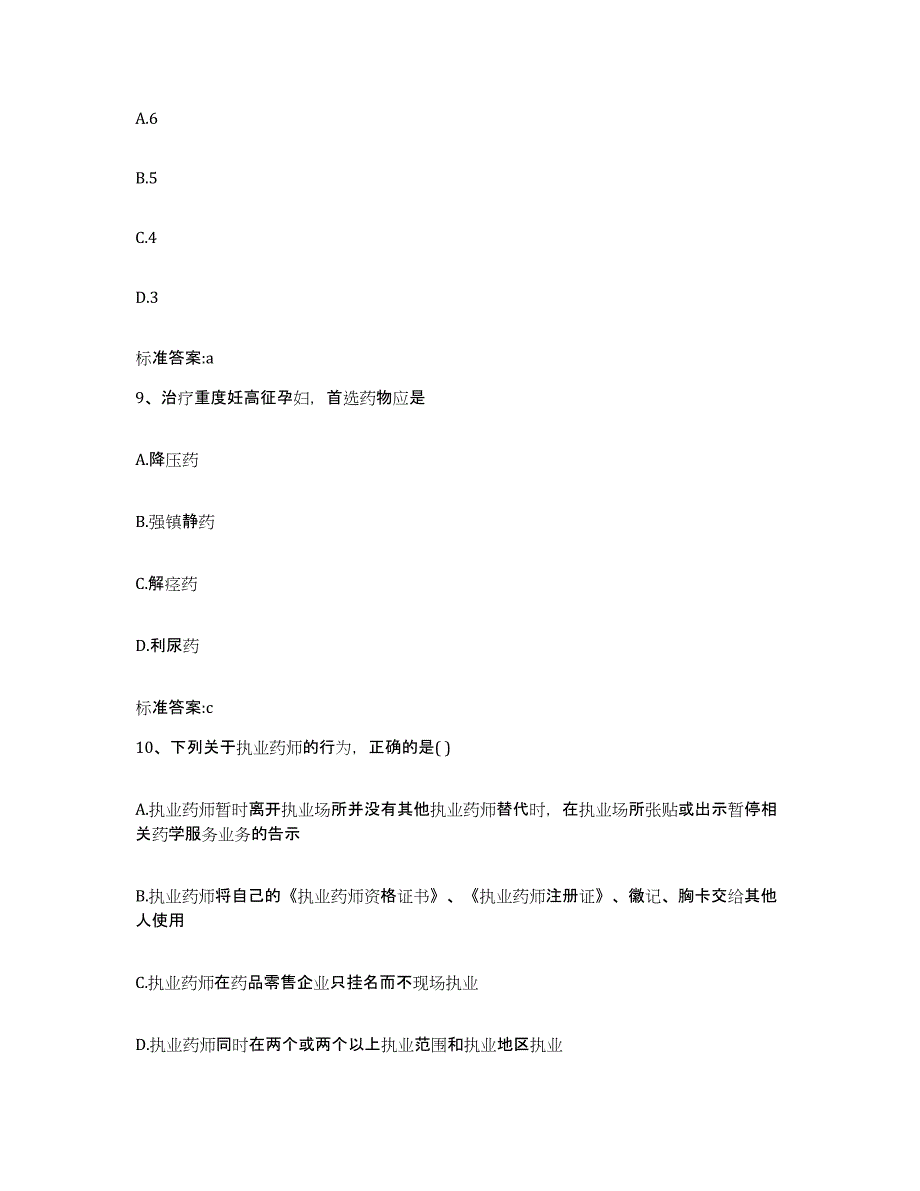 A.6

B.5

C.4

D.3

标准答案:a

9、治疗重度妊高征孕妇，首选药物应是

A.降压药

B.强镇静药

C.解痉药

D.利尿药

标准答案:c

10、下列关于执业药师的行为，正确的是( )

A.执业药师暂时离开执业场所并没有其他执业药师替代时，在执业场所张贴或出示暂停相关药学服务业务的告示

B.执业药师将自己的《执业药师资格证书》、《执业药师注册证》、徽记、胸卡交给其他人使用

C.执业药师在药品零售企业只挂名而不现场执业

D.执业药师同时在两个或两个以上执业范围和执业地区执业